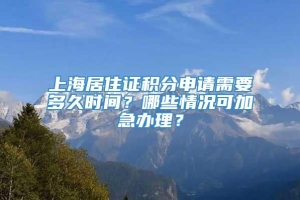 上海居住证积分申请需要多久时间？哪些情况可加急办理？